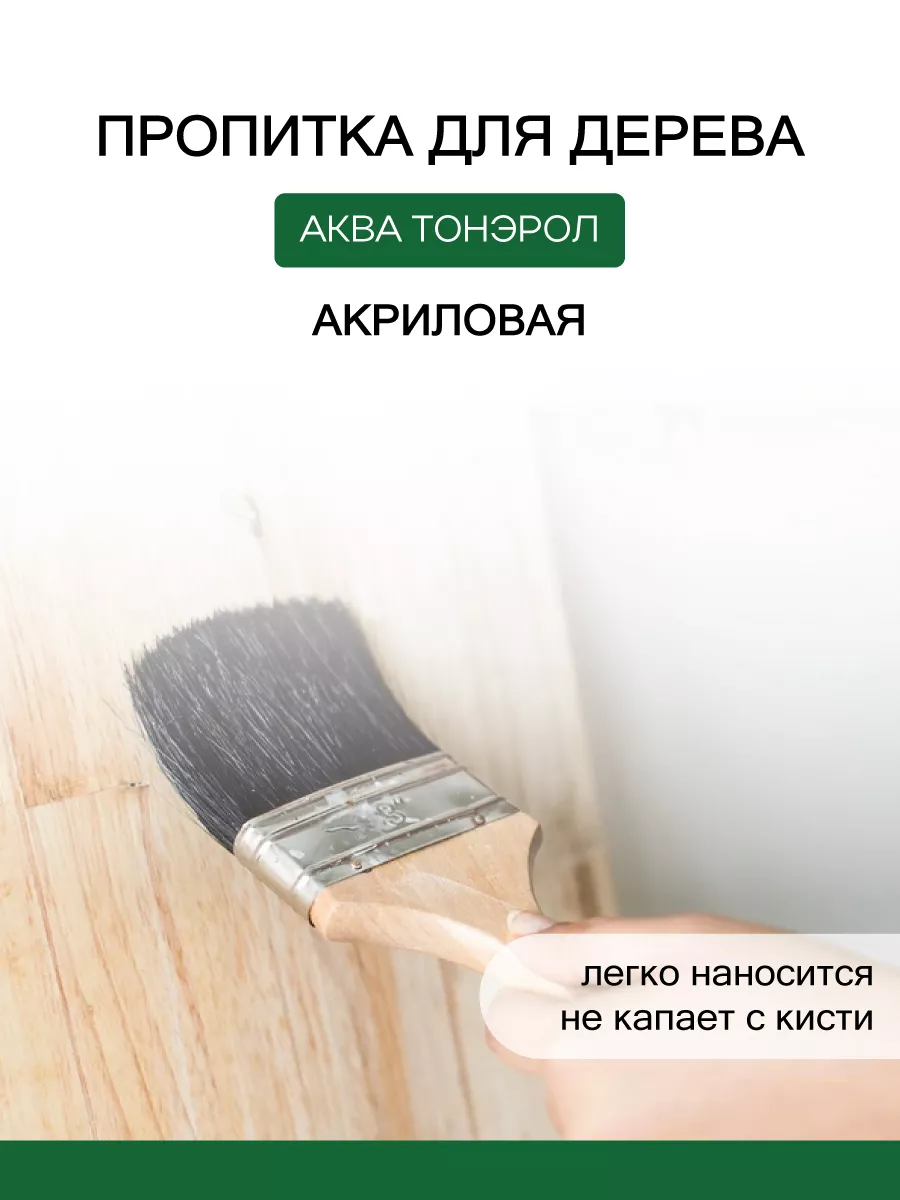 ПРОПИТКА ДЛЯ ДЕРЕВА

АКВА ТОНЭРОЛ

АКРИЛОВАЯ

легко наносится
не капает с кисти